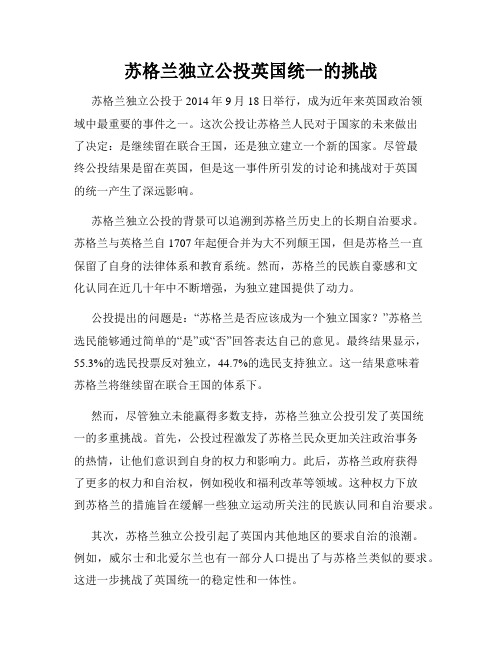 苏格兰独立公投英国统一的挑战

苏格兰独立公投于 2014 年 9 月 18 日举行，成为近年来英国政治领域中最重要的事件之一。这次公投让苏格兰人民对于国家的未来做出了决定：是继续留在联合王国，还是独立建立一个新的国家。尽管最终公投结果是留在英国，但是这一事件所引发的讨论和挑战对于英国的统一产生了深远影响。

苏格兰独立公投的背景可以追溯到苏格兰历史上的长期自治要求。苏格兰与英格兰自 1707 年起便合并为大不列颠王国，但是苏格兰一直保留了自身的法律体系和教育系统。然而，苏格兰的民族自豪感和文化认同在近几十年中不断增强，为独立建国提供了动力。

公投提出的问题是：“苏格兰是否应该成为一个独立国家？”苏格兰选民能够通过简单的“是”或“否”回答表达自己的意见。最终结果显示，55.3%的选民投票反对独立，44.7%的选民支持独立。这一结果意味着苏格兰将继续留在联合王国的体系下。

然而，尽管独立未能赢得多数支持，苏格兰独立公投引发了英国统一的多重挑战。首先，公投过程激发了苏格兰民众更加关注政治事务的热情，让他们意识到自身的权力和影响力。此后，苏格兰政府获得了更多的权力和自治权，例如税收和福利改革等领域。这种权力下放到苏格兰的措施旨在缓解一些独立运动所关注的民族认同和自治要求。

其次，苏格兰独立公投引起了英国内其他地区的要求自治的浪潮。例如，威尔士和北爱尔兰也有一部分人口提出了与苏格兰类似的要求。这进一步挑战了英国统一的稳定性和一体性。